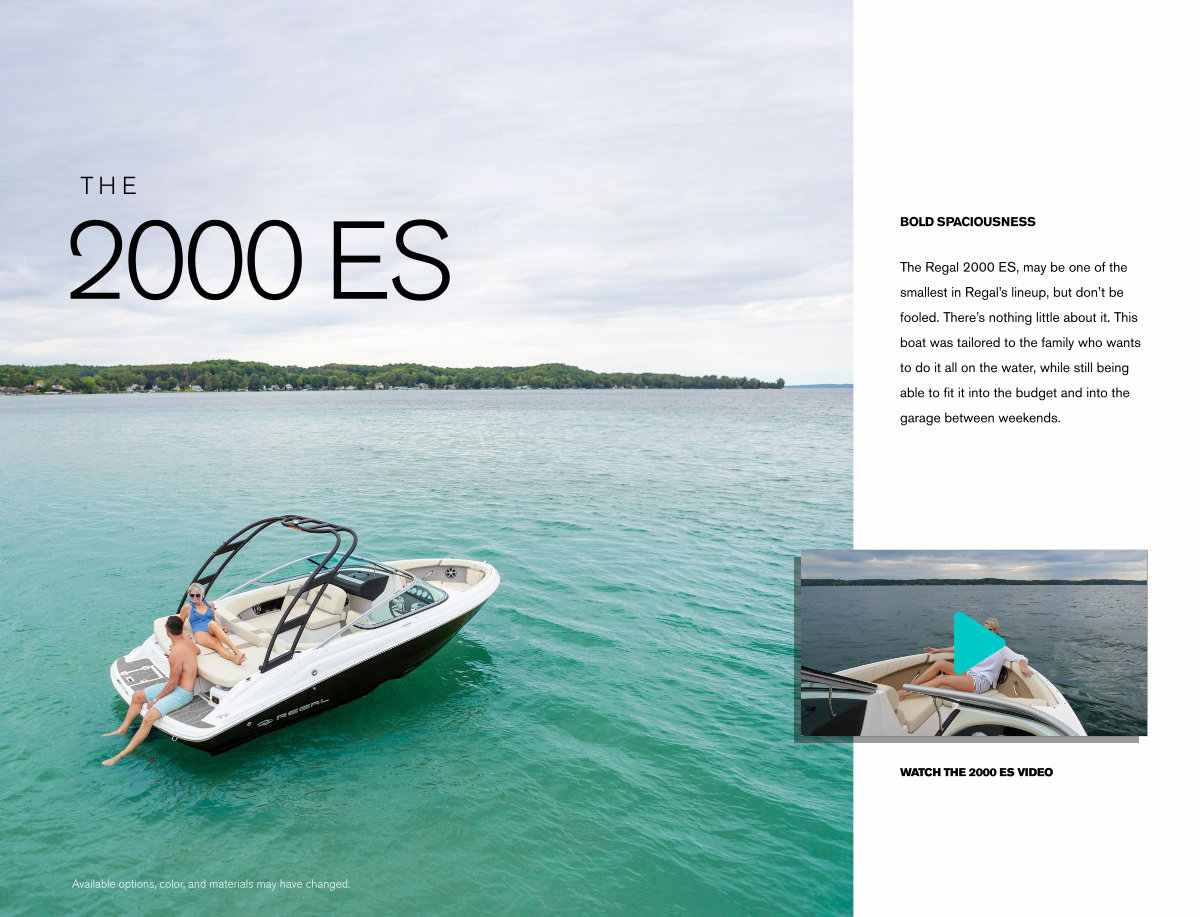 THE

2000 ES

Available options, color, and materials may have changed.

BOLD SPACIOUSNESS

The Regal 2000 ES, may be one of the smallest in Regal's lineup, but don't be fooled. There's nothing little about it. This boat was tailored to the family who wants to do it all on the water, while still being able to fit it into the budget and into the garage between weekends.

WATCH THE 2000 ES VIDEO